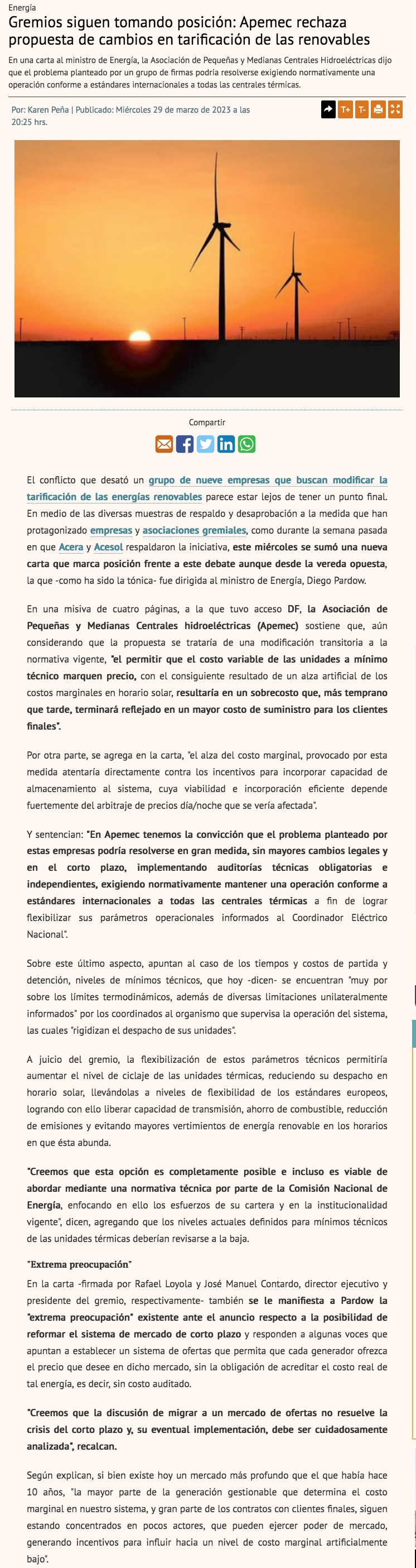 Energía

Gremios siguen tomando posición: Apemec rechaza propuesta de cambios en tarificación de las renovables

En una carta al ministro de Energía, la Asociación de Pequeñas y Medianas Centrales Hidroeléctricas dijo que el problema planteado por un grupo de firmas podría resolverse exigiendo normativamente una operación conforme a estándares internacionales a todas las centrales térmicas.

Por: Karen Peña | Publicado: Miércoles 29 de marzo de 2023 a las 20:25 hrs.

T+ T-

Compartir

El conflicto que desató un grupo de nueve empresas que buscan modificar la tarificación de las energías renovables parece estar lejos de tener un punto final. En medio de las diversas muestras de respaldo y desaprobación a la medida que han protagonizado empresas y asociaciones gremiales, como durante la semana pasada en que Acera y Acesol respaldaron la iniciativa, este miércoles se sumó una nueva carta que marca posición frente a este debate aunque desde la vereda opuesta, la que -como ha sido la tónica- fue dirigida al ministro de Energía, Diego Pardow.

En una misiva de cuatro páginas, a la que tuvo acceso DF, la Asociación de Pequeñas y Medianas Centrales hidroeléctricas (Apemec) sostiene que, aún considerando que la propuesta se trataría de una modificación transitoria a la normativa vigente, "el permitir que el costo variable de las unidades a mínimo técnico marquen precio, con el consiguiente resultado de un alza artificial de los costos marginales en horario solar, resultaría en un sobrecosto que, más temprano que tarde, terminará reflejado en un mayor costo de suministro para los clientes finales".

Por otra parte, se agrega en la carta, "el alza del costo marginal, provocado por esta medida atentaría directamente contra los incentivos para incorporar capacidad de almacenamiento al sistema, cuya viabilidad e incorporación eficiente depende fuertemente del arbitraje de precios día/noche que se vería afectada".

Y sentencian: "En Apemec tenemos la convicción que el problema planteado por estas empresas podría resolverse en gran medida, sin mayores cambios legales y en el corto plazo, implementando auditorías técnicas obligatorias e independientes, exigiendo normativamente mantener una operación conforme a estándares internacionales a todas las centrales térmicas a fin de lograr flexibilizar sus parámetros operacionales informados al Coordinador Eléctrico Nacional".

Sobre este último aspecto, apuntan al caso de los tiempos y costos de partida y detención, niveles de mínimos técnicos, que hoy -dicen- se encuentran "muy por sobre los límites termodinámicos, además de diversas limitaciones unilateralmente informados" por los coordinados al organismo que supervisa la operación del sistema, las cuales "rigidizan el despacho de sus unidades".

A juicio del gremio, la flexibilización de estos parámetros técnicos permitiría aumentar el nivel de ciclaje de las unidades térmicas, reduciendo su despacho en horario solar, llevándolas a niveles de flexibilidad de los estándares europeos, logrando con ello liberar capacidad de transmisión, ahorro de combustible, reducción de emisiones y evitando mayores vertimientos de energía renovable en los horarios en que ésta abunda.

"Creemos que esta opción es completamente posible e incluso es viable de abordar mediante una normativa técnica por parte de la Comisión Nacional de Energía, enfocando en ello los esfuerzos de su cartera y en la institucionalidad vigente", dicen, agregando que los niveles actuales definidos para mínimos técnicos de las unidades térmicas deberían revisarse a la baja.

"Extrema preocupación"

En la carta -firmada por Rafael Loyola y José Manuel Contardo, director ejecutivo y presidente del gremio, respectivamente- también se le manifiesta a Pardow la "extrema preocupación" existente ante el anuncio respecto a la posibilidad de reformar el sistema de mercado de corto plazo y responden a algunas voces que apuntan a establecer un sistema de ofertas que permita que cada generador ofrezca el precio que desee en dicho mercado, sin la obligación de acreditar el costo real de tal energía, es decir, sin costo auditado.

"Creemos que la discusión de migrar a un mercado de ofertas no resuelve la crisis del corto plazo y, su eventual implementación, debe ser cuidadosamente analizada", recalcan.

Según explican, si bien existe hoy un mercado más profundo que el que había hace 10 años, "la mayor parte de la generación gestionable que determina el costo marginal en nuestro sistema, y gran parte de los contratos con clientes finales, siguen estando concentrados en pocos actores, que pueden ejercer poder de mercado, generando incentivos para influir hacia un nivel de costo marginal artificialmente bajo".